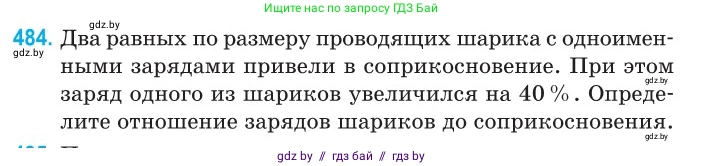 Ищите нас по запросу ГДЗ Бай

gdz.by

484. Два равных по размеру проводящих шарика с одноименными зарядами привели в соприкосновение. При этом заряд одного из шариков увеличился на 40 %. Определите отношение зарядов шариков до соприкосновения.

gdz.by

gdz.by

gdz.by

gdz by // гдз бай // гдз by